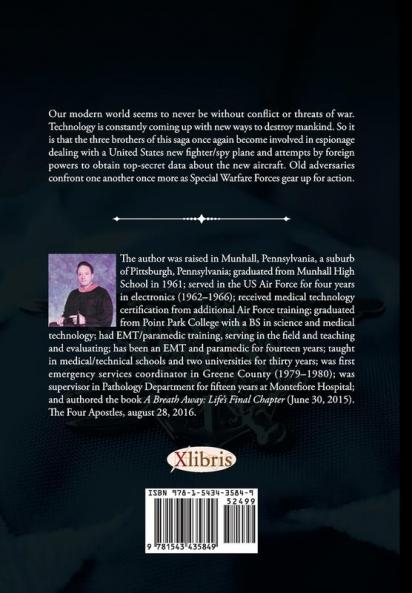 Our modern world seems to never be without conflict or threats of war. Technology is constantly coming up with new ways to destroy mankind. So it is that the three brothers of this saga once again become involved in espionage dealing with a United States new fighter/spy plane and attempts by foreign powers to obtain top-secret data about the new aircraft. Old adversaries confront one another once more as Special Warfare Forces gear up for action.

The author was raised in Munhall, Pennsylvania, a suburb of Pittsburgh, Pennsylvania; graduated from Munhall High School in 1961; served in the US Air Force for four years in electronics (1962–1966); received medical technology certification from additional Air Force training; graduated from Point Park College with a BS in science and medical technology; had EMT/paramedic training, serving in the field and teaching and evaluating; has been an EMT and paramedic for fourteen years; taught in medical/technical schools and two universities for thirty years; was first emergency services coordinator in Greene County (1979–1980); was supervisor in Pathology Department for fifteen years at Montefiore Hospital; and authored the book A Breath Away: Life's Final Chapter (June 30, 2015). The Four Apostles, august 28, 2016.

Xlibris

ISBN 978-1-5434-3584-9
52499
9 781543 435849